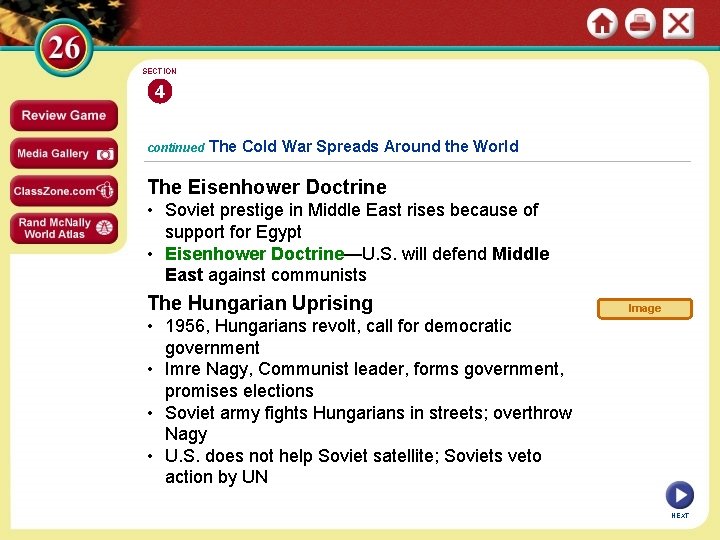 26

Review Game

Media Gallery

ClassZone.com

Rand McNally World Atlas

SECTION
4

continued The Cold War Spreads Around the World

The Eisenhower Doctrine
• Soviet prestige in Middle East rises because of support for Egypt
• Eisenhower Doctrine—U.S. will defend Middle East against communists

The Hungarian Uprising
• 1956, Hungarians revolt, call for democratic government
• Imre Nagy, Communist leader, forms government, promises elections
• Soviet army fights Hungarians in streets; overthrow Nagy
• U.S. does not help Soviet satellite; Soviets veto action by UN

Image

NEXT